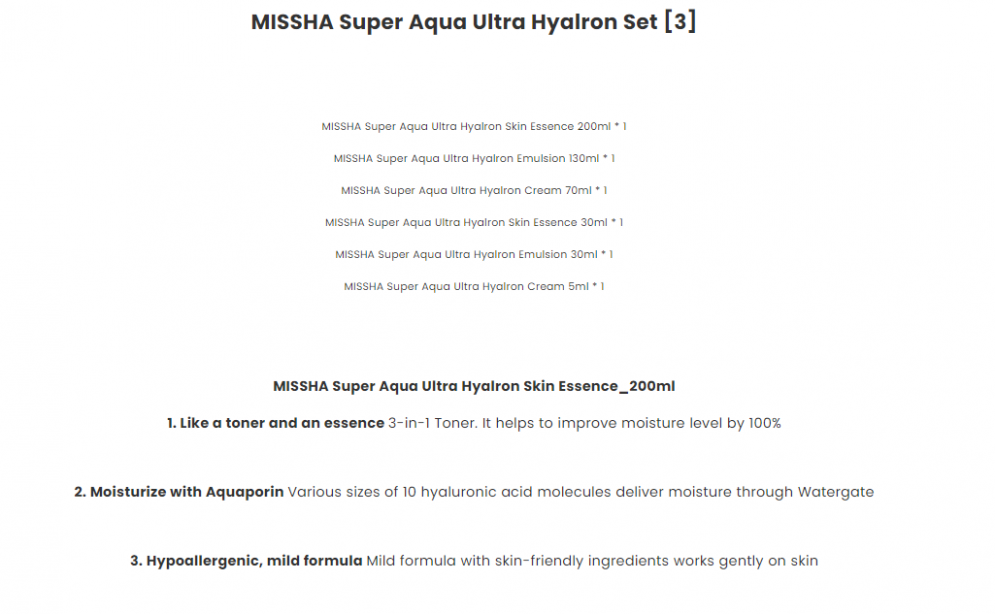 MISSHA Super Aqua Ultra Hyalron Set [3]

MISSHA Super Aqua Ultra Hyalron Skin Essence 200ml * 1

MISSHA Super Aqua Ultra Hyalron Emulsion 130ml * 1

MISSHA Super Aqua Ultra Hyalron Cream 70ml * 1

MISSHA Super Aqua Ultra Hyalron Skin Essence 30ml * 1

MISSHA Super Aqua Ultra Hyalron Emulsion 30ml * 1

MISSHA Super Aqua Ultra Hyalron Cream 5ml * 1

MISSHA Super Aqua Ultra Hyalron Skin Essence_200ml

1. Like a toner and an essence 3-in-1 Toner. It helps to improve moisture level by 100%

2. Moisturize with Aquaporin Various sizes of 10 hyaluronic acid molecules deliver moisture through Watergate

3. Hypoallergenic, mild formula Mild formula with skin-friendly ingredients works gently on skin